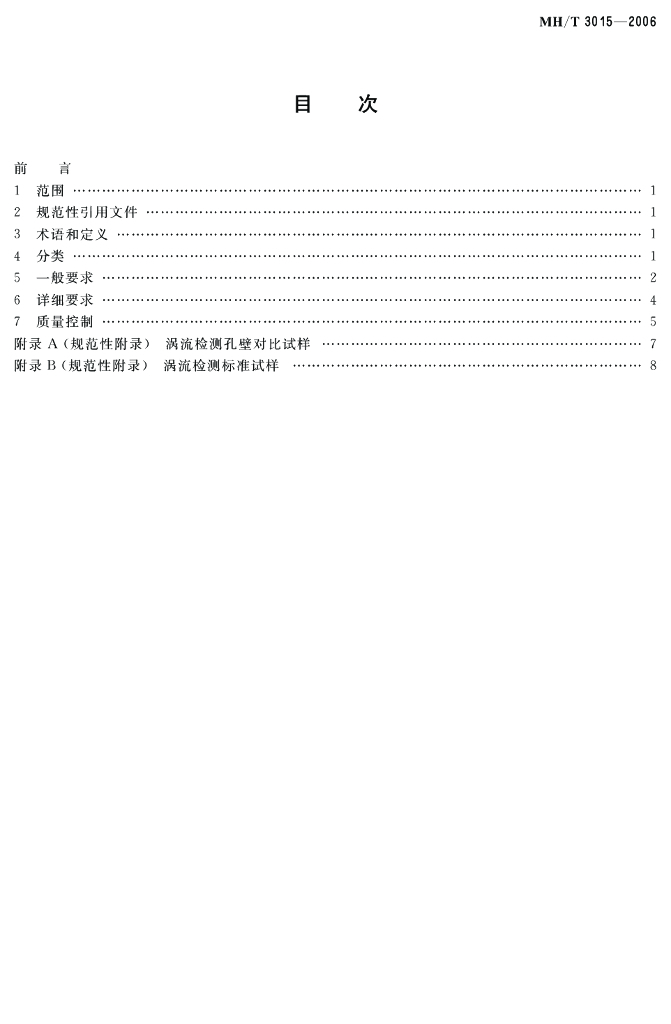 MH/T 3015—2006

目 次

前 言
1 范围 1
2 规范性引用文件 1
3 术语和定义 1
4 分类 1
5 一般要求 2
6 详细要求 4
7 质量控制 5
附录A(规范性附录) 涡流检测孔壁对比试样 7
附录B(规范性附录) 涡流检测标准试样 8